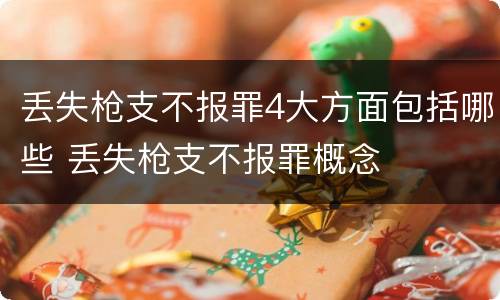 丢失枪支不报罪4大方面包括哪些 丢失枪支不报罪概念